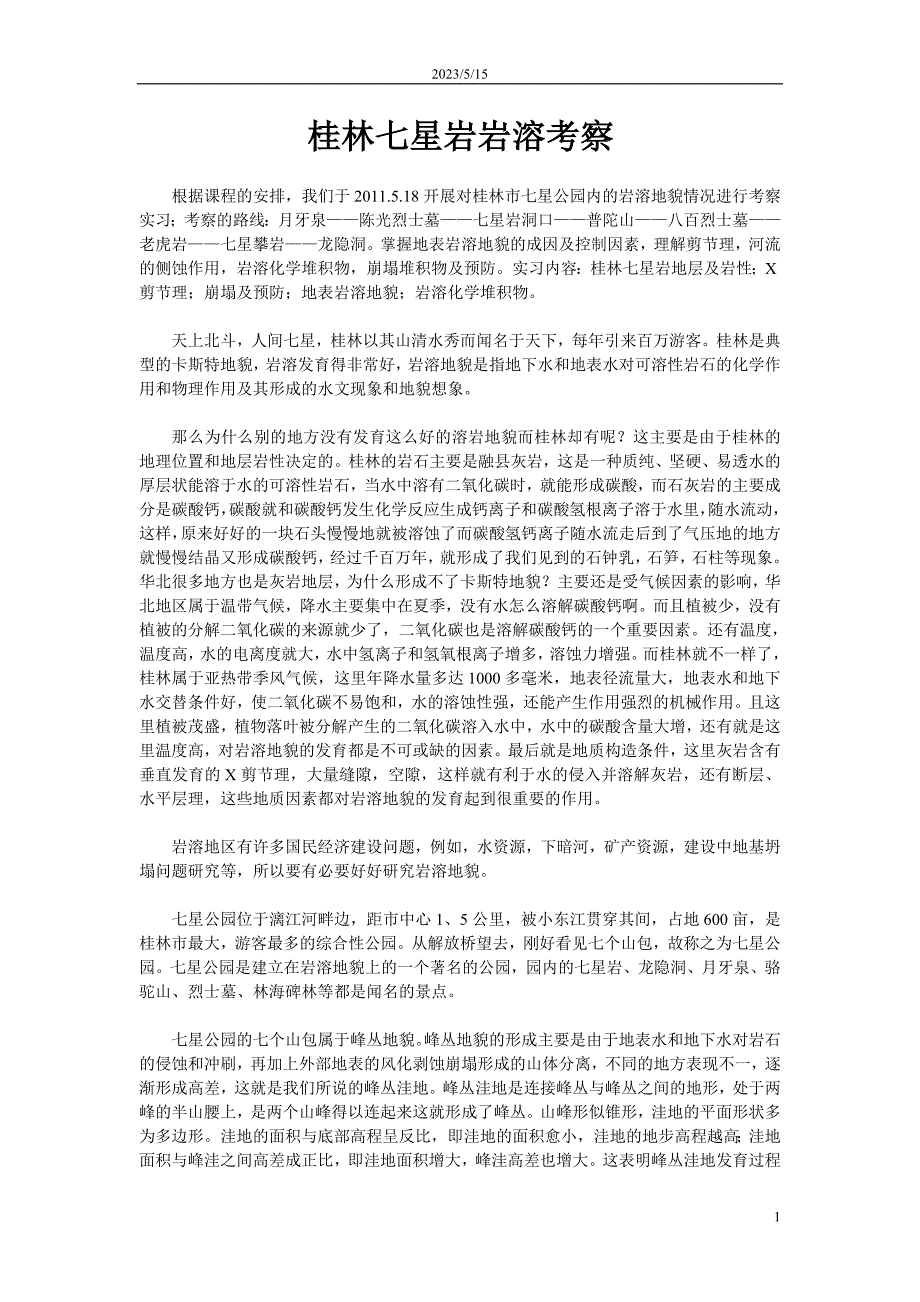 2023/5/15

桂林七星岩岩溶考察

根据课程的安排，我们于 2011.5.18 开展对桂林市七星公园内的岩溶地貌情况进行考察实习；考察的路线：月牙泉——陈光烈士墓——七星岩洞口——普陀山——八百烈士墓——老虎岩——七星攀岩——龙隐洞。掌握地表岩溶地貌的成因及控制因素，理解剪节理，河流的侧蚀作用，岩溶化学堆积物，崩塌堆积物及预防。实习内容：桂林七星岩地层及岩性；X 剪节理；崩塌及预防；地表岩溶地貌；岩溶化学堆积物。

天上北斗，人间七星，桂林以其山清水秀而闻名于天下，每年引来百万游客。桂林是典型的卡斯特地貌，岩溶发育得非常好，岩溶地貌是指地下水和地表水对可溶性岩石的化学作用和物理作用及其形成的水文现象和地貌想象。

那么为什么别的地方没有发育这么好的溶岩地貌而桂林却有呢？这主要是由于桂林的地理位置和地层岩性决定的。桂林的岩石主要是融县灰岩，这是一种质纯、坚硬、易透水的厚层状能溶于水的可溶性岩石，当水中溶有二氧化碳时，就能形成碳酸，而石灰岩的主要成分是碳酸钙，碳酸就和碳酸钙发生化学反应生成钙离子和碳酸氢根离子溶于水里，随水流动，这样，原来好好的一块石头慢慢地就被溶蚀了而碳酸氢钙离子随水流走后到了气压地的地方就慢慢结晶又形成碳酸钙，经过千百万年，就形成了我们见到的石钟乳，石笋，石柱等现象。华北很多地方也是灰岩地层，为什么形成不了卡斯特地貌？主要还是受气候因素的影响，华北地区属于温带气候，降水主要集中在夏季，没有水怎么溶解碳酸钙啊。而且植被少，没有植被的分解二氧化碳的来源就少了，二氧化碳也是溶解碳酸钙的一个重要因素。还有温度，温度高，水的电离度就大，水中氢离子和氢氧根离子增多，溶蚀力增强。而桂林就不一样了，桂林属于亚热带季风气候，这里年降水量多达 1000 多毫米，地表径流量大，地表水和地下水交替条件好，使二氧化碳不易饱和，水的溶蚀性强，还能产生作用强烈的机械作用。且这里植被茂盛，植物落叶被分解产生的二氧化碳溶入水中，水中的碳酸含量大增，还有就是这里温度高，对岩溶地貌的发育都是不可或缺的因素。最后就是地质构造条件，这里灰岩含有垂直发育的 X 剪节理，大量缝隙，空隙，这样就有利于水的侵入并溶解灰岩，还有断层、水平层理，这些地质因素都对岩溶地貌的发育起到很重要的作用。

岩溶地区有许多国民经济建设问题，例如，水资源，下暗河，矿产资源，建设中地基坍塌问题研究等，所以要有必要好好研究岩溶地貌。

七星公园位于漓江河畔边，距市中心 1、5 公里，被小东江贯穿其间，占地 600 亩，是桂林市最大，游客最多的综合性公园。从解放桥望去，刚好看见七个山包，故称之为七星公园。七星公园是建立在岩溶地貌上的一个著名的公园，园内的七星岩、龙隐洞、月牙泉、骆驼山、烈士墓、林海碑林等都是闻名的景点。

七星公园的七个山包属于峰丛地貌。峰丛地貌的形成主要是由于地表水和地下水对岩石的侵蚀和冲刷，再加上外部地表的风化剥蚀崩塌形成的山体分离，不同的地方表现不一，逐渐形成高差，这就是我们所说的峰丛洼地。峰丛洼地是连接峰丛与峰丛之间的地形，处于两峰的半山腰上，是两个山峰得以连起来这就形成了峰丛。山峰形似锥形，洼地的平面形状多为多边形。洼地的面积与底部高程呈反比，即洼地的面积愈小，洼地的地步高程越高;洼地面积与峰洼之间高差成正比，即洼地面积增大，峰洼高差也增大。这表明峰丛洼地发育过程

1